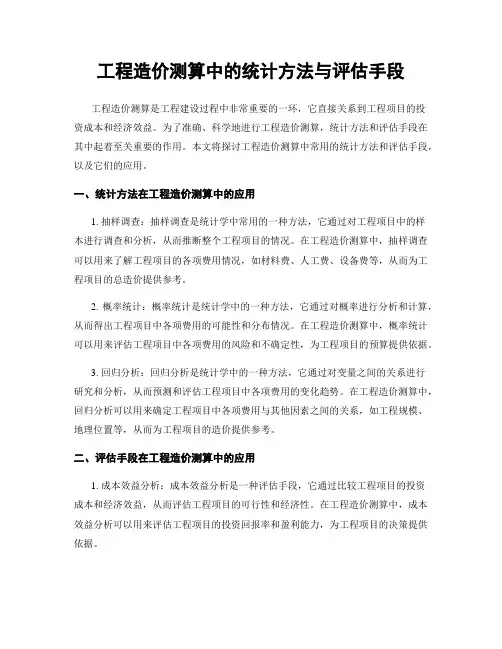 工程造价测算中的统计方法与评估手段

工程造价测算是工程建设过程中非常重要的一环，它直接关系到工程项目的投资成本和经济效益。为了准确、科学地进行工程造价测算，统计方法和评估手段在其中起着至关重要的作用。本文将探讨工程造价测算中常用的统计方法和评估手段，以及它们的应用。

一、统计方法在工程造价测算中的应用

1. 抽样调查：抽样调查是统计学中常用的一种方法，它通过对工程项目中的样本进行调查和分析，从而推断整个工程项目的情况。在工程造价测算中，抽样调查可以用来了解工程项目的各项费用情况，如材料费、人工费、设备费等，从而为工程项目的总造价提供参考。

2. 概率统计：概率统计是统计学中的一种方法，它通过对概率进行分析和计算，从而得出工程项目中各项费用的可能性和分布情况。在工程造价测算中，概率统计可以用来评估工程项目中各项费用的风险和不确定性，为工程项目的预算提供依据。

3. 回归分析：回归分析是统计学中的一种方法，它通过对变量之间的关系进行研究和分析，从而预测和评估工程项目中各项费用的变化趋势。在工程造价测算中，回归分析可以用来确定工程项目中各项费用与其他因素之间的关系，如工程规模、地理位置等，从而为工程项目的造价提供参考。

二、评估手段在工程造价测算中的应用

1. 成本效益分析：成本效益分析是一种评估手段，它通过比较工程项目的投资成本和经济效益，从而评估工程项目的可行性和经济性。在工程造价测算中，成本效益分析可以用来评估工程项目的投资回报率和盈利能力，为工程项目的决策提供依据。